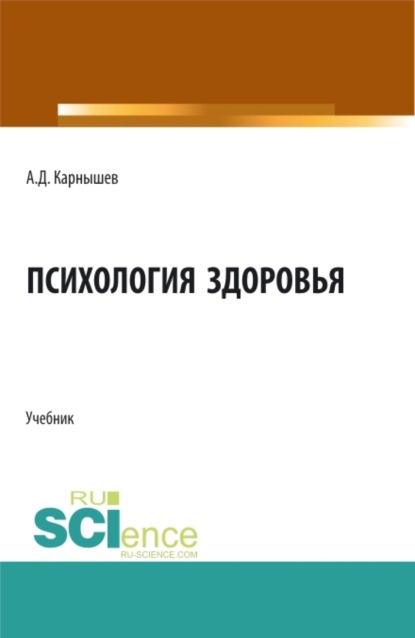 А.Д. Карнышев

ПСИХОЛОГИЯ ЗДОРОВЬЯ

Учебник

RU
SCIence
RU-SCIENCE.COM